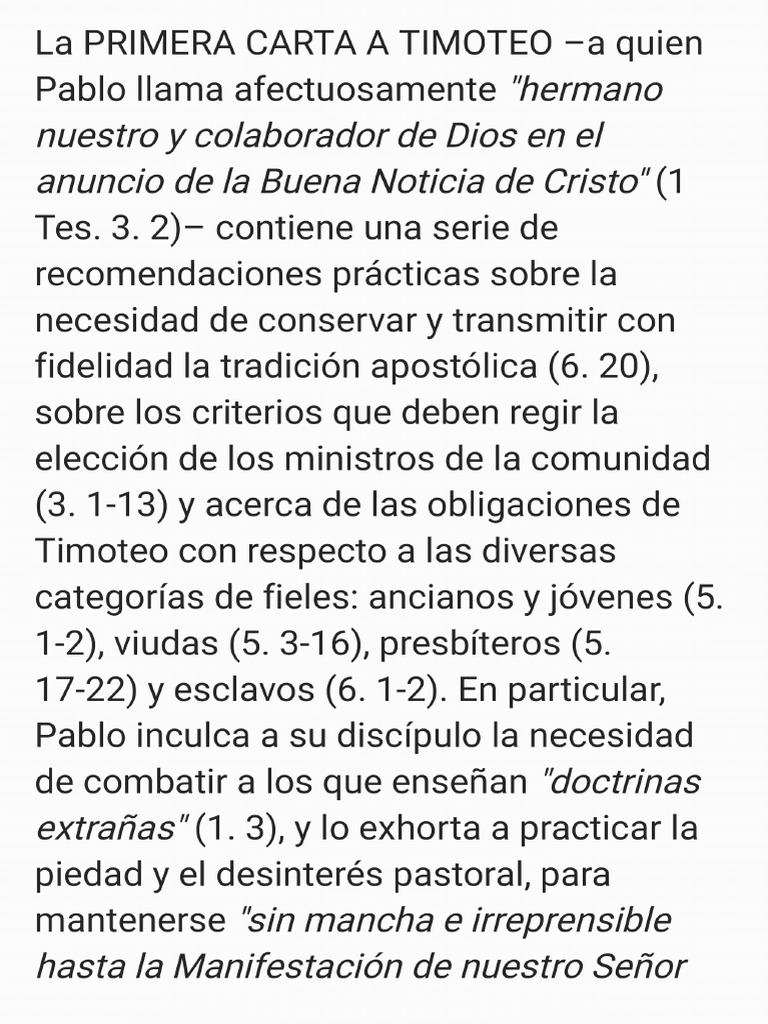 La PRIMERA CARTA A TIMOTEO –a quien Pablo llama afectuosamente "hermano nuestro y colaborador de Dios en el anuncio de la Buena Noticia de Cristo" (1 Tes. 3. 2)– contiene una serie de recomendaciones prácticas sobre la necesidad de conservar y transmitir con fidelidad la tradición apostólica (6. 20), sobre los criterios que deben regir la elección de los ministros de la comunidad (3. 1-13) y acerca de las obligaciones de Timoteo con respecto a las diversas categorías de fieles: ancianos y jóvenes (5. 1-2), viudas (5. 3-16), presbíteros (5. 17-22) y esclavos (6. 1-2). En particular, Pablo inculca a su discípulo la necesidad de combatir a los que enseñan "doctrinas extrañas" (1. 3), y lo exhorta a practicar la piedad y el desinterés pastoral, para mantenerse "sin mancha e irreprensible hasta la Manifestación de nuestro Señor